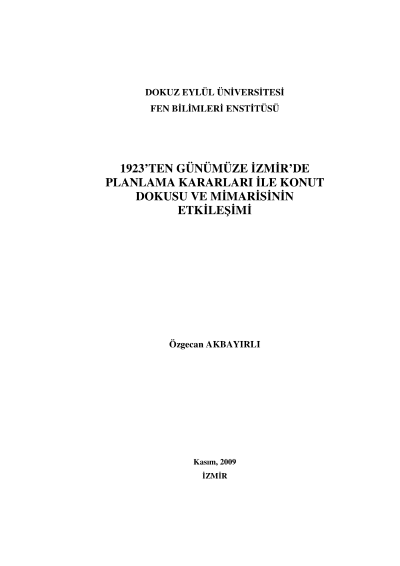 DOKUZ EYLÜL ÜNİVERSİTESİ
FEN BİLİMLERİ ENSTİTÜSÜ

1923'TEN GÜNÜMÜZE İZMİR'DE
PLANLAMA KARARLARI İLE KONUT
DOKUSU VE MİMARİSİNİN
ETKİLEŞİMİ

Özgecan AKBAYIRLI

Kasım, 2009
İZMİR